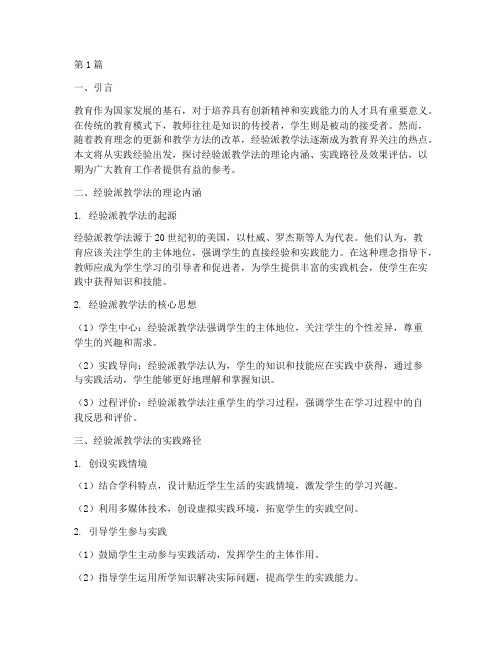 第1篇

一、引言

教育作为国家发展的基石，对于培养具有创新精神和实践能力的人才具有重要意义。在传统的教育模式下，教师往往是知识的传授者，学生则是被动的接受者。然而，随着教育理念的更新和教学方法的改革，经验派教学法逐渐成为教育界关注的热点。本文将从实践经验出发，探讨经验派教学法的理论内涵、实践路径及效果评估，以期为广大教育工作者提供有益的参考。

二、经验派教学法的理论内涵

1. 经验派教学法的起源

经验派教学法源于20世纪初的美国，以杜威、罗杰斯等人为代表。他们认为，教育应该关注学生的主体地位，强调学生的直接经验和实践能力。在这种理念指导下，教师应成为学生学习的引导者和促进者，为学生提供丰富的实践机会，使学生在实践中获得知识和技能。

2. 经验派教学法的核心思想

（1）学生中心：经验派教学法强调学生的主体地位，关注学生的个性差异，尊重学生的兴趣和需求。

（2）实践导向：经验派教学法认为，学生的知识和技能应在实践中获得，通过参与实践活动，学生能够更好地理解和掌握知识。

（3）过程评价：经验派教学法注重学生的学习过程，强调学生在学习过程中的自我反思和评价。

三、经验派教学法的实践路径

1. 创设实践情境

（1）结合学科特点，设计贴近学生生活的实践情境，激发学生的学习兴趣。

（2）利用多媒体技术，创设虚拟实践环境，拓宽学生的实践空间。

2. 引导学生参与实践

（1）鼓励学生主动参与实践活动，发挥学生的主体作用。

（2）指导学生运用所学知识解决实际问题，提高学生的实践能力。